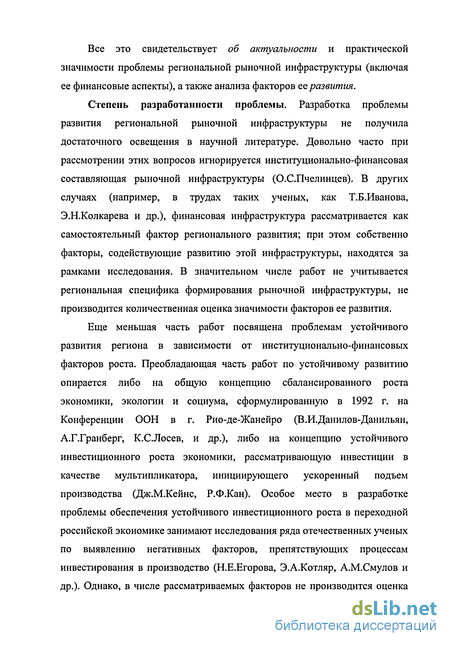 Все это свидетельствует об актуальности и практической значимости проблемы региональной рыночной инфраструктуры (включая ее финансовые аспекты), а также анализа факторов ее развития.

Степень разработанности проблемы. Разработка проблемы развития региональной рыночной инфраструктуры не получила достаточного освещения в научной литературе. Довольно часто при рассмотрении этих вопросов игнорируется институционально-финансовая составляющая рыночной инфраструктуры (О.С.Пчелинцев). В других случаях (например, в трудах таких ученых, как Т.Б.Иванова, Э.Н.Колкарева и др.), финансовая инфраструктура рассматривается как самостоятельный фактор регионального развития; при этом собственно факторы, содействующие развитию этой инфраструктуры, находятся за рамками исследования. В значительном числе работ не учитывается региональная специфика формирования рыночной инфраструктуры, не производится количественная оценка значимости факторов ее развития.

Еще меньшая часть работ посвящена проблемам устойчивого развития региона в зависимости от институционально-финансовых факторов роста. Преобладающая часть работ по устойчивому развитию опирается либо на общую концепцию сбалансированного роста экономики, экологии и социума, сформулированную в 1992 г. на Конференции ООН в г. Рио-де-Жанейро (В.И.Данилов-Данильян, А.Г.Гранберг, К.С.Лосев, и др.), либо на концепцию устойчивого инвестиционного роста экономики, рассматривающую инвестиции в качестве мультипликатора, инициирующего ускоренный подъем производства (Дж.М.Кейнс, Р.Ф.Кан). Особое место в разработке проблемы обеспечения устойчивого инвестиционного роста в переходной российской экономике занимают исследования ряда отечественных ученых по выявлению негативных факторов, препятствующих процессам инвестирования в производство (Н.Е.Егорова, Э.А.Котляр, А.М.Смулов и др.). Однако, в числе рассматриваемых факторов не производится оценка

dsLib.net
библиотека диссертаций